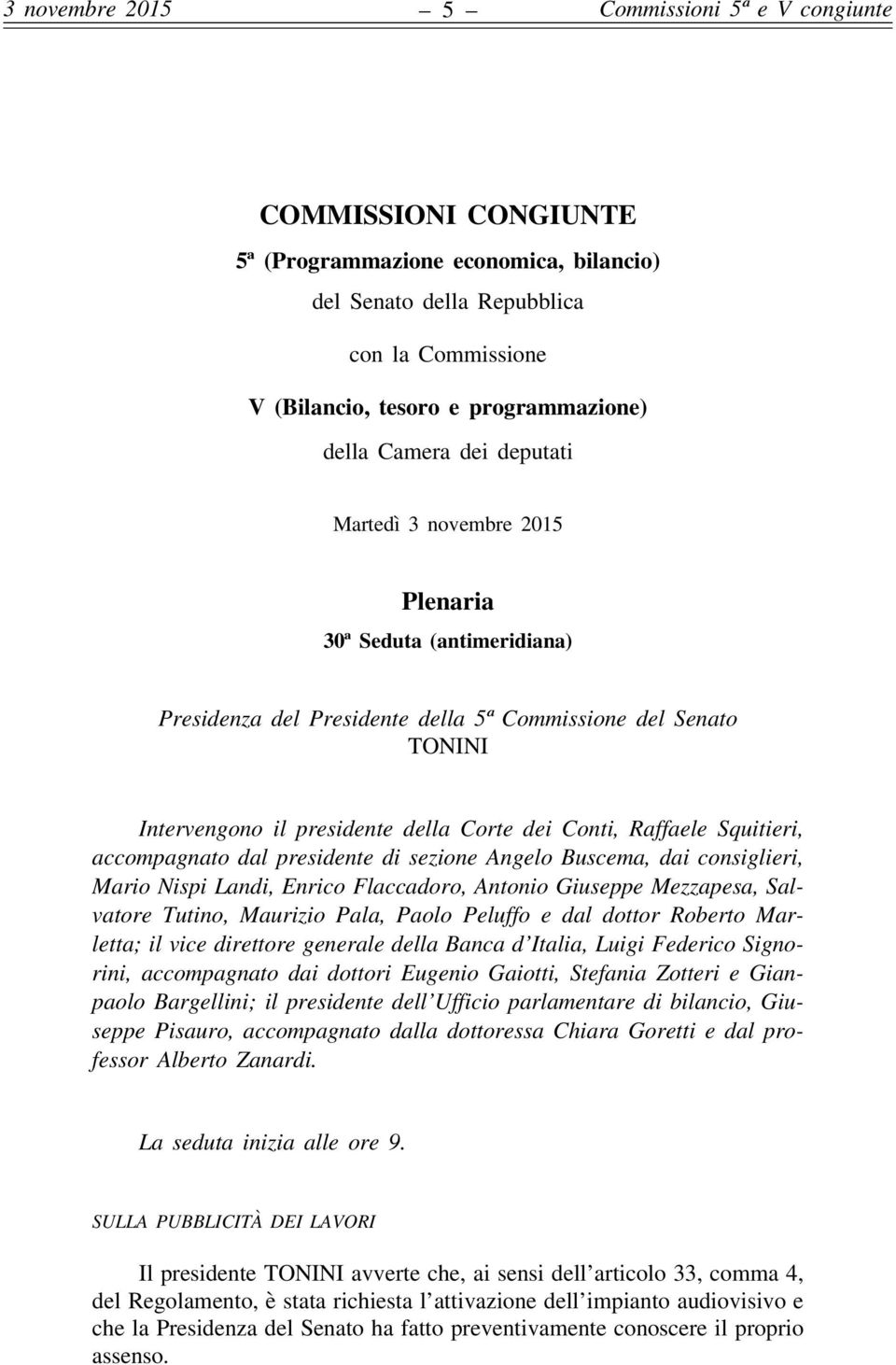 3 novembre 2015 – 5 – Commissioni 5ª e V congiunte

COMMISSIONI CONGIUNTE

5ª (Programmazione economica, bilancio)

del Senato della Repubblica

con la Commissione

V (Bilancio, tesoro e programmazione)

della Camera dei deputati

Martedì 3 novembre 2015

Plenaria

30ª Seduta (antimeridiana)

Presidenza del Presidente della 5ª Commissione del Senato
TONINI

Intervengono il presidente della Corte dei Conti, Raffaele Squitieri, accompagnato dal presidente di sezione Angelo Buscema, dai consiglieri, Mario Nispi Landi, Enrico Flaccadoro, Antonio Giuseppe Mezzapesa, Salvatore Tutino, Maurizio Pala, Paolo Peluffo e dal dottor Roberto Marletta; il vice direttore generale della Banca d'Italia, Luigi Federico Signorini, accompagnato dai dottori Eugenio Gaiotti, Stefania Zotteri e Gianpaolo Bargellini; il presidente dell'Ufficio parlamentare di bilancio, Giuseppe Pisauro, accompagnato dalla dottoressa Chiara Goretti e dal professor Alberto Zanardi.

La seduta inizia alle ore 9.

SULLA PUBBLICITÀ DEI LAVORI

Il presidente TONINI avverte che, ai sensi dell'articolo 33, comma 4, del Regolamento, è stata richiesta l'attivazione dell'impianto audiovisivo e che la Presidenza del Senato ha fatto preventivamente conoscere il proprio assenso.